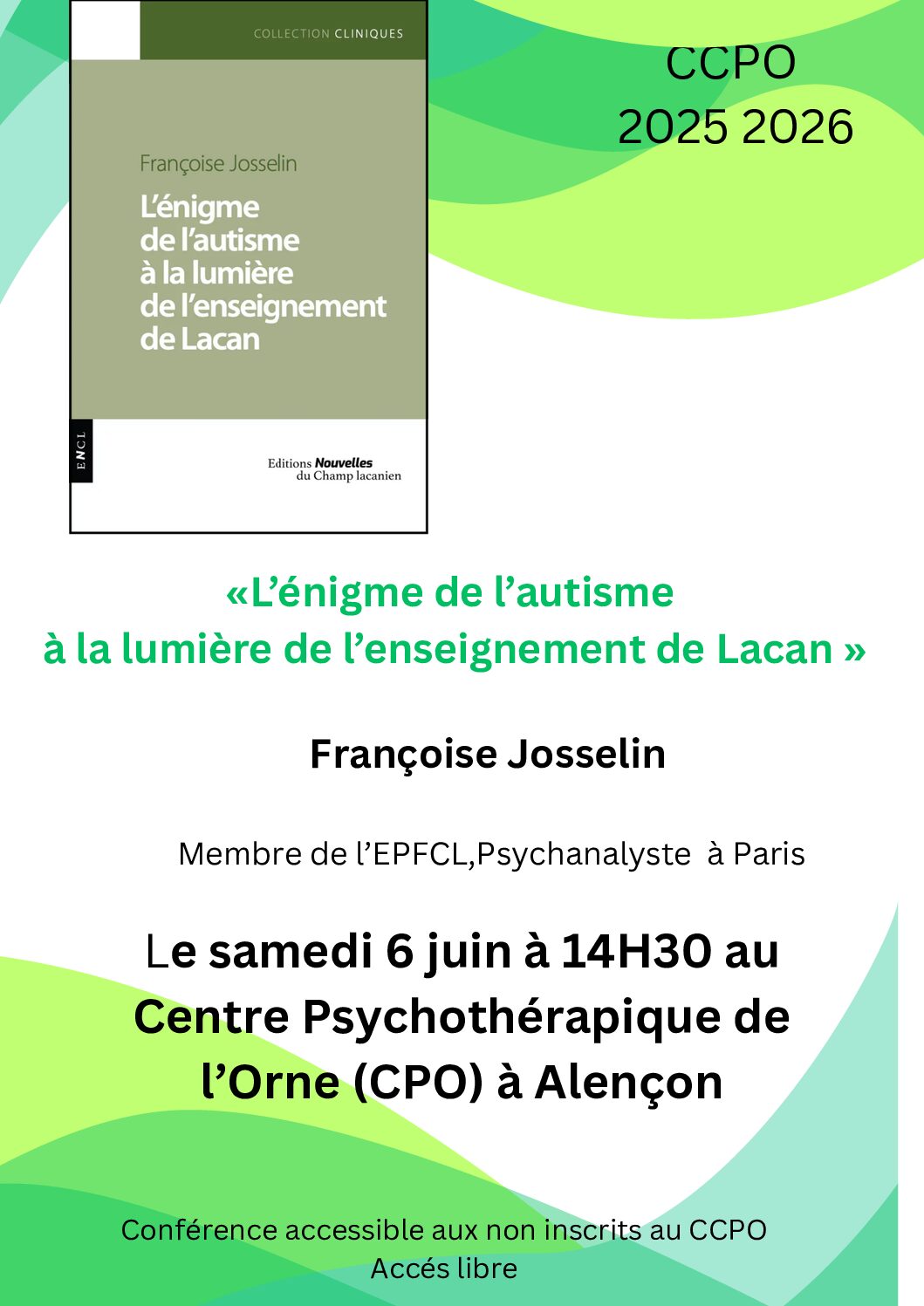 COLLECTION CLINIQUES

Françoise Josselin

L'énigme de l'autisme à la lumière de l'enseignement de Lacan

ENCL

Editions Nouvelles du Champ lacanien

CCPO
2025 2026

«L'énigme de l'autisme à la lumière de l'enseignement de Lacan »

Françoise Josselin

Membre de l'EPFCL,Psychanalyste à Paris

Le samedi 6 juin à 14H30 au Centre Psychothérapique de l'Orne (CPO) à Alençon

Conférence accessible aux non inscrits au CCPO
Accés libre